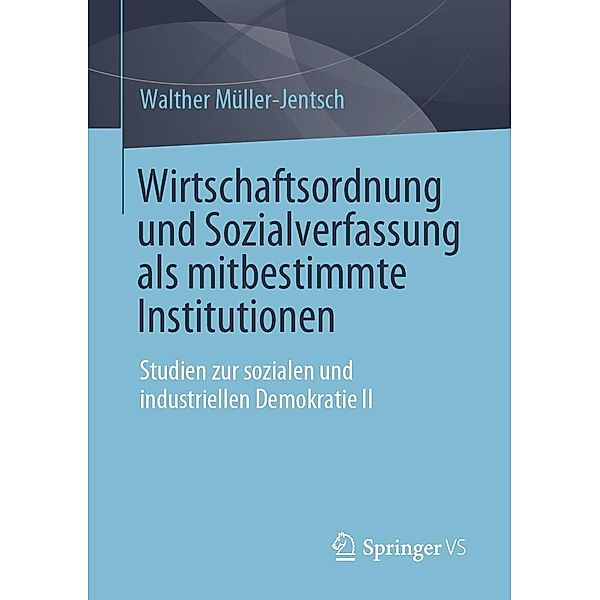 Walther Müller-Jentsch

Wirtschaftsordnung und Sozialverfassung als mitbestimmte Institutionen

Studien zur sozialen und industriellen Demokratie II

Springer VS